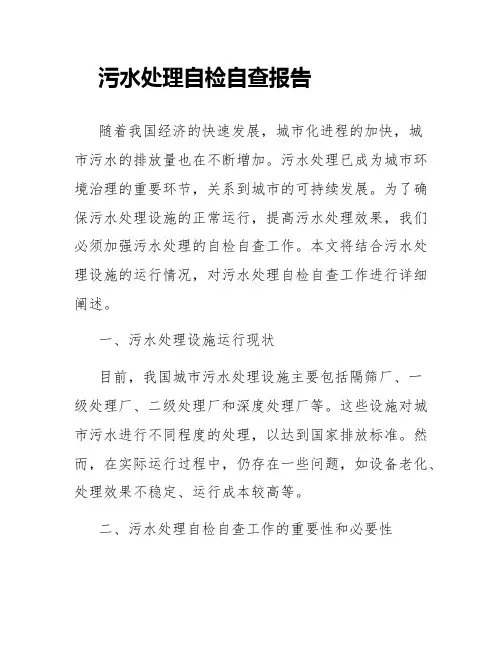 污水处理自检自查报告

随着我国经济的快速发展，城市化进程的加快，城市污水的排放量也在不断增加。污水处理已成为城市环境治理的重要环节，关系到城市的可持续发展。为了确保污水处理设施的正常运行，提高污水处理效果，我们必须加强污水处理的自检自查工作。本文将结合污水处理设施的运行情况，对污水处理自检自查工作进行详细阐述。

一、污水处理设施运行现状

目前，我国城市污水处理设施主要包括隔筛厂、一级处理厂、二级处理厂和深度处理厂等。这些设施对城市污水进行不同程度的处理，以达到国家排放标准。然而，在实际运行过程中，仍存在一些问题，如设备老化、处理效果不稳定、运行成本较高等。

二、污水处理自检自查工作的重要性和必要性